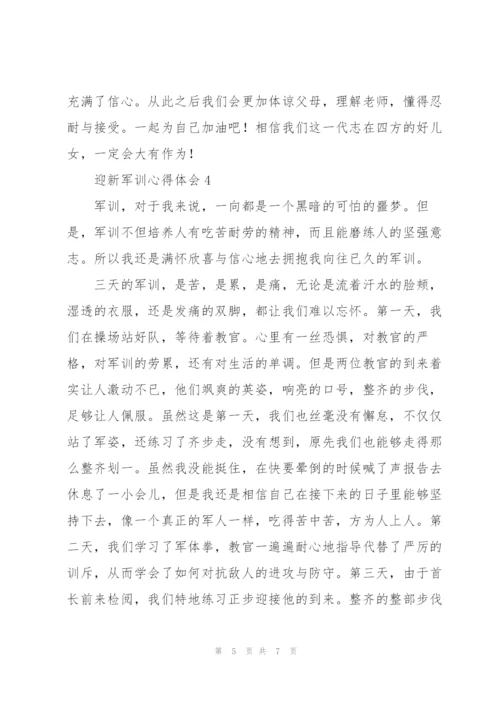 充满了信心。从此之后我们会更加体谅父母，理解老师，懂得忍耐与接受。一起为自己加油吧！相信我们这一代志在四方的好儿女，一定会大有作为！

迎新军训心得体会4

军训，对于我来说，一向都是一个黑暗的可怕的噩梦。但是，军训不但培养人有吃苦耐劳的精神，而且能磨练人的坚强意志。所以我还是满怀欣喜与信心地去拥抱我向往已久的军训。

三天的军训，是苦，是累，是痛，无论是流着汗水的脸颊，湿透的衣服，还是发痛的双脚，都让我们难以忘怀。第一天，我们在操场站好队，等待着教官。心里有一丝恐惧，对教官的严格，对军训的劳累，还有对生活的单调。但是两位教官的到来着实让人激动不已，他们飒爽的英姿，响亮的口号，整齐的步伐，足够让人佩服。虽然这是第一天，我们也丝毫没有懈怠，不仅仅站了军姿，还练习了齐步走，没有想到，原先我们也能够走得那么整齐划一。虽然我没能挺住，在快要晕倒的时候喊了声报告去休息了一小会儿，但是我还是相信自己在接下来的日子里能够坚持下去，像一个真正的军人一样，吃得苦中苦，方为人上人。第二天，我们学习了军体拳，教官一遍遍耐心地指导代替了严厉的训斥，从而学会了如何对抗敌人的进攻与防守。第三天，由于首长前来检阅，我们特地练习正步迎接他的到来。整齐的整部步伐

第 5 页 共 7 页